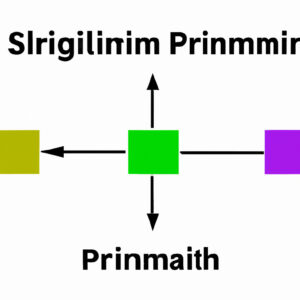 Slrigilinim Prinmmir

Prinmaith